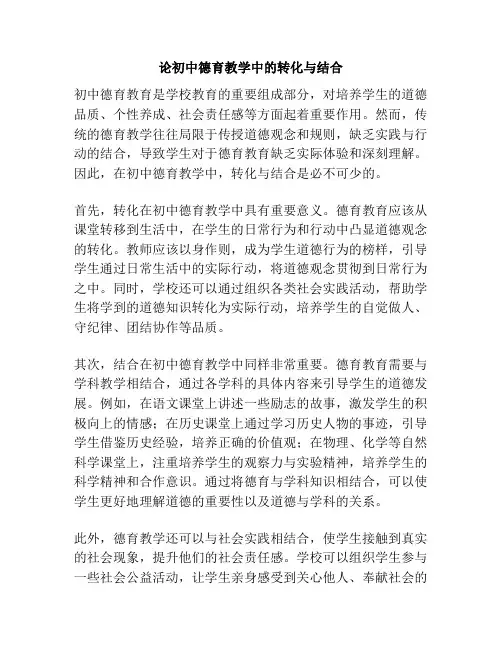 论初中德育教学中的转化与结合

初中德育教育是学校教育的重要组成部分，对培养学生的道德品质、个性养成、社会责任感等方面起着重要作用。然而，传统的德育教学往往局限于传授道德观念和规则，缺乏实践与行动的结合，导致学生对于德育教育缺乏实际体验和深刻理解。因此，在初中德育教学中，转化与结合是必不可少的。

首先，转化在初中德育教学中具有重要意义。德育教育应该从课堂转移到生活中，在学生的日常行为和行动中凸显道德观念的转化。教师应该以身作则，成为学生道德行为的榜样，引导学生通过日常生活中的实际行动，将道德观念贯彻到日常行为之中。同时，学校还可以通过组织各类社会实践活动，帮助学生将学到的道德知识转化为实际行动，培养学生的自觉做人、守纪律、团结协作等品质。

其次，结合在初中德育教学中同样非常重要。德育教育需要与学科教学相结合，通过各学科的具体内容来引导学生的道德发展。例如，在语文课堂上讲述一些励志的故事，激发学生的积极向上的情感；在历史课堂上通过学习历史人物的事迹，引导学生借鉴历史经验，培养正确的价值观；在物理、化学等自然科学课堂上，注重培养学生的观察力与实验精神，培养学生的科学精神和合作意识。通过将德育与学科知识相结合，可以使学生更好地理解道德的重要性以及道德与学科的关系。

此外，德育教学还可以与社会实践相结合，使学生接触到真实的社会现象，提升他们的社会责任感。学校可以组织学生参与一些社会公益活动，让学生亲身感受到关心他人、奉献社会的